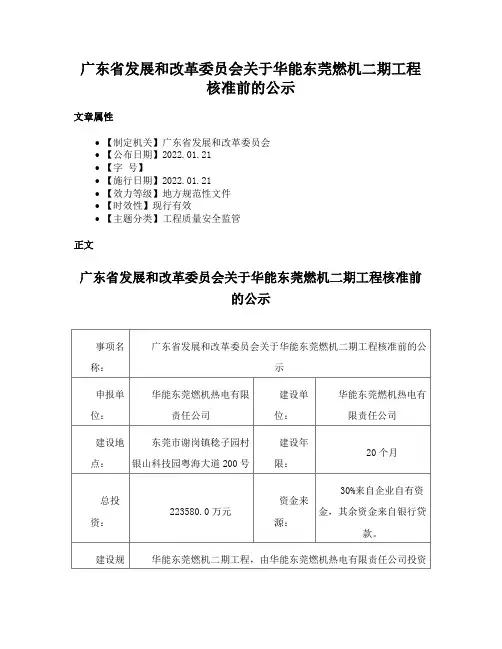 广东省发展和改革委员会关于华能东莞燃机二期工程核准前的公示

文章属性

- 【制定机关】广东省发展和改革委员会
- 【公布日期】2022.01.21
- 【字 号】
- 【施行日期】2022.01.21
- 【效力等级】地方规范性文件
- 【时效性】现行有效
- 【主题分类】工程质量安全监管

正文

广东省发展和改革委员会关于华能东莞燃机二期工程核准前的公示

| 事项名称: | 广东省发展和改革委员会关于华能东莞燃机二期工程核准前的公示 | | |
|---|---|---|---|
| 申报单位: | 华能东莞燃机热电有限责任公司 | 建设单位: | 华能东莞燃机热电有限责任公司 |
| 建设地点: | 东莞市谢岗镇稔子园村银山科技园粤海大道200号 | 建设年限: | 20个月 |
| 总投资: | 223580.0万元 | 资金来源: | 30%来自企业自有资金,其余资金来自银行贷款。 |
| 建设规 | 华能东莞燃机二期工程,由华能东莞燃机热电有限责任公司投资 | | |